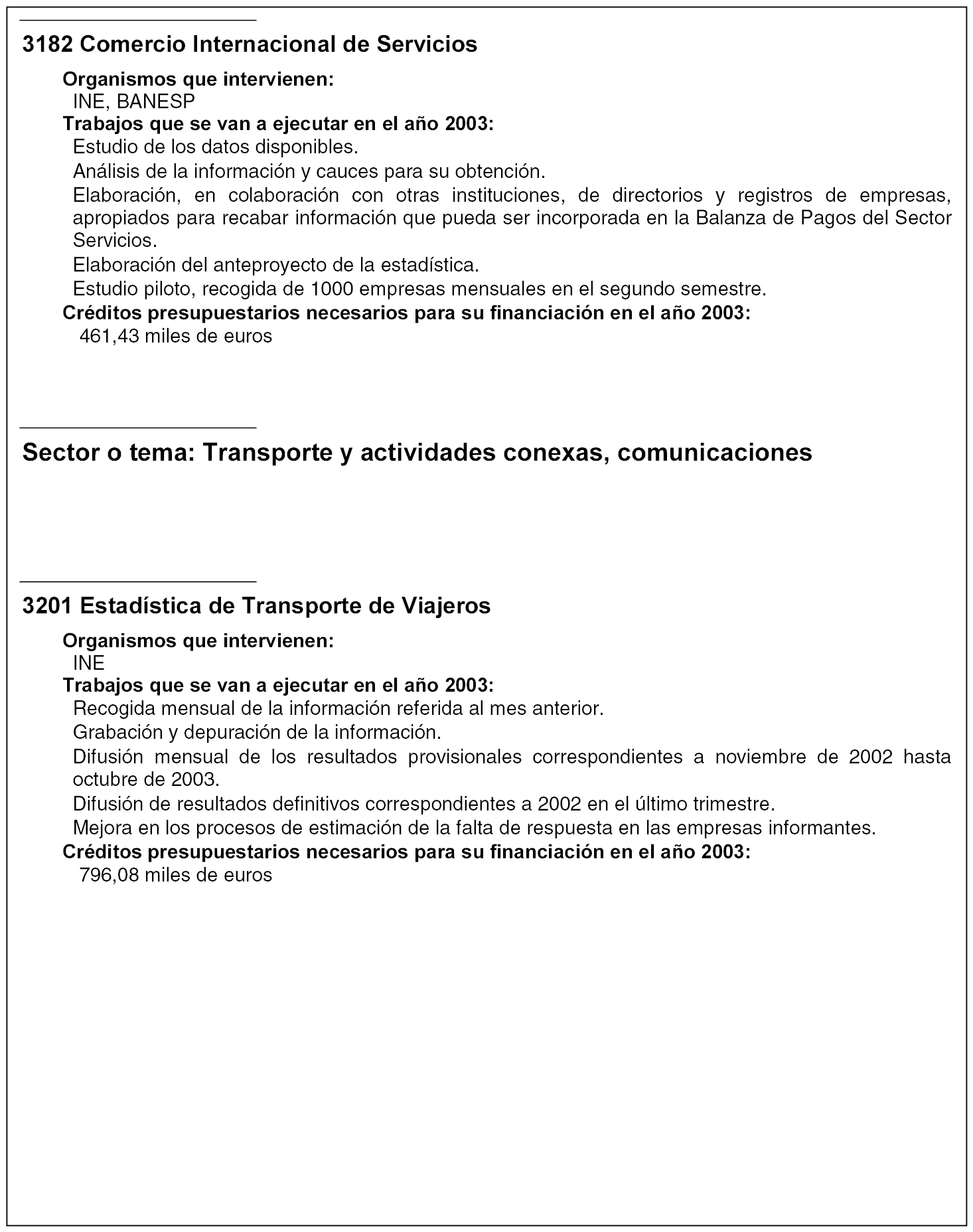 3182 Comercio Internacional de Servicios

Organismos que intervienen:
INE, BANESP
Trabajos que se van a ejecutar en el año 2003:
Estudio de los datos disponibles.
Análisis de la información y cauces para su obtención.
Elaboración, en colaboración con otras instituciones, de directorios y registros de empresas, apropiados para recabar información que pueda ser incorporada en la Balanza de Pagos del Sector Servicios.
Elaboración del anteproyecto de la estadística.
Estudio piloto, recogida de 1000 empresas mensuales en el segundo semestre.
Créditos presupuestarios necesarios para su financiación en el año 2003:
461,43 miles de euros

Sector o tema: Transporte y actividades conexas, comunicaciones

3201 Estadística de Transporte de Viajeros

Organismos que intervienen:
INE
Trabajos que se van a ejecutar en el año 2003:
Recogida mensual de la información referida al mes anterior.
Grabación y depuración de la información.
Difusión mensual de los resultados provisionales correspondientes a noviembre de 2002 hasta octubre de 2003.
Difusión de resultados definitivos correspondientes a 2002 en el último trimestre.
Mejora en los procesos de estimación de la falta de respuesta en las empresas informantes.
Créditos presupuestarios necesarios para su financiación en el año 2003:
796,08 miles de euros